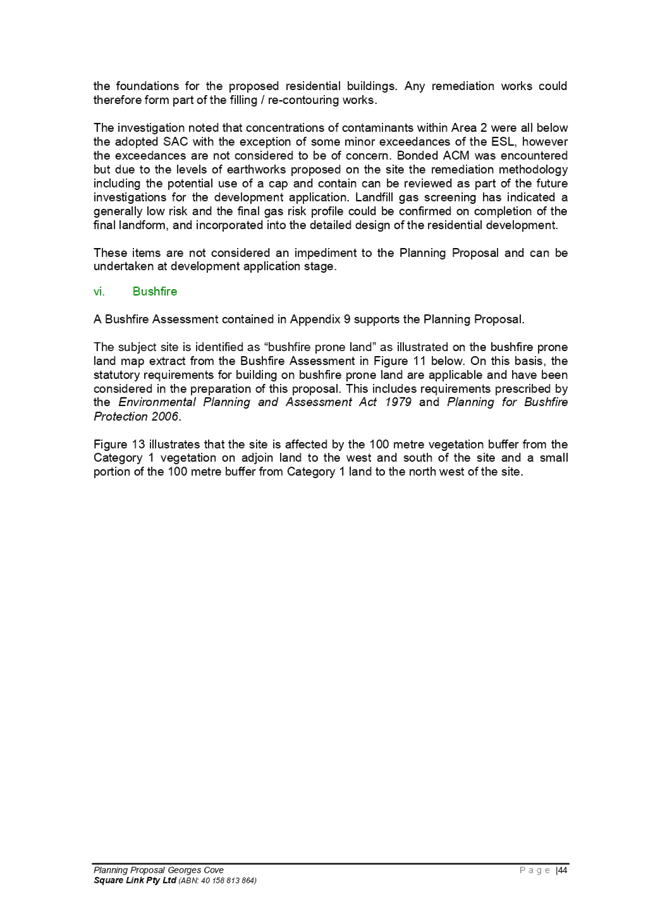 the foundations for the proposed residential buildings. Any remediation works could therefore form part of the filling / re-contouring works.

The investigation noted that concentrations of contaminants within Area 2 were all below the adopted SAC with the exception of some minor exceedances of the ESL, however the exceedances are not considered to be of concern. Bonded ACM was encountered but due to the levels of earthworks proposed on the site the remediation methodology including the potential use of a cap and contain can be reviewed as part of the future investigations for the development application. Landfill gas screening has indicated a generally low risk and the final gas risk profile could be confirmed on completion of the final landform, and incorporated into the detailed design of the residential development.

These items are not considered an impediment to the Planning Proposal and can be undertaken at development application stage.

vi. Bushfire

A Bushfire Assessment contained in Appendix 9 supports the Planning Proposal.

The subject site is identified as "bushfire prone land" as illustrated on the bushfire prone land map extract from the Bushfire Assessment in Figure 11 below. On this basis, the statutory requirements for building on bushfire prone land are applicable and have been considered in the preparation of this proposal. This includes requirements prescribed by the Environmental Planning and Assessment Act 1979 and Planning for Bushfire Protection 2006.

Figure 13 illustrates that the site is affected by the 100 metre vegetation buffer from the Category 1 vegetation on adjoin land to the west and south of the site and a small portion of the 100 metre buffer from Category 1 land to the north west of the site.

Planning Proposal Georges Cove
Square Link Pty Ltd (ABN: 40 158 813 864)
Page |44